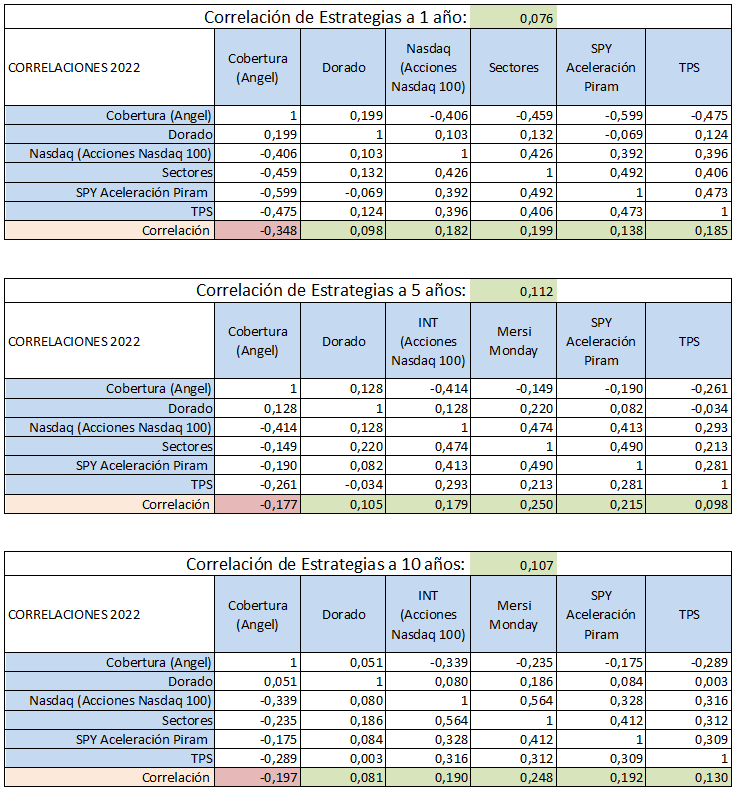 Correlación de Estrategias a 1 año: 0,076

| CORRELACIONES 2022 | Cobertura (Angel) | Dorado | Nasdaq (Acciones Nasdaq 100) | Sectores | SPY Aceleración Piram | TPS |
|---|---|---|---|---|---|---|
| Cobertura (Angel) | 1 | 0,199 | -0,406 | -0,459 | -0,599 | -0,475 |
| Dorado | 0,199 | 1 | 0,103 | 0,132 | -0,069 | 0,124 |
| Nasdaq (Acciones Nasdaq 100) | -0,406 | 0,103 | 1 | 0,426 | 0,392 | 0,396 |
| Sectores | -0,459 | 0,132 | 0,426 | 1 | 0,492 | 0,406 |
| SPY Aceleración Piram | -0,599 | -0,069 | 0,392 | 0,492 | 1 | 0,473 |
| TPS | -0,475 | 0,124 | 0,396 | 0,406 | 0,473 | 1 |
| Correlación | -0,348 | 0,098 | 0,182 | 0,199 | 0,138 | 0,185 |

Correlación de Estrategias a 5 años: 0,112

| CORRELACIONES 2022 | Cobertura (Angel) | Dorado | INT (Acciones Nasdaq 100) | Mersi Monday | SPY Aceleración Piram | TPS |
|---|---|---|---|---|---|---|
| Cobertura (Angel) | 1 | 0,128 | -0,414 | -0,149 | -0,190 | -0,261 |
| Dorado | 0,128 | 1 | 0,128 | 0,220 | 0,082 | -0,034 |
| Nasdaq (Acciones Nasdaq 100) | -0,414 | 0,128 | 1 | 0,474 | 0,413 | 0,293 |
| Sectores | -0,149 | 0,220 | 0,474 | 1 | 0,490 | 0,213 |
| SPY Aceleración Piram | -0,190 | 0,082 | 0,413 | 0,490 | 1 | 0,281 |
| TPS | -0,261 | -0,034 | 0,293 | 0,213 | 0,281 | 1 |
| Correlación | -0,177 | 0,105 | 0,179 | 0,250 | 0,215 | 0,098 |

Correlación de Estrategias a 10 años: 0,107

| CORRELACIONES 2022 | Cobertura (Angel) | Dorado | INT (Acciones Nasdaq 100) | Mersi Monday | SPY Aceleración Piram | TPS |
|---|---|---|---|---|---|---|
| Cobertura (Angel) | 1 | 0,051 | -0,339 | -0,235 | -0,175 | -0,289 |
| Dorado | 0,051 | 1 | 0,080 | 0,186 | 0,084 | 0,003 |
| Nasdaq (Acciones Nasdaq 100) | -0,339 | 0,080 | 1 | 0,564 | 0,328 | 0,316 |
| Sectores | -0,235 | 0,186 | 0,564 | 1 | 0,412 | 0,312 |
| SPY Aceleración Piram | -0,175 | 0,084 | 0,328 | 0,412 | 1 | 0,309 |
| TPS | -0,289 | 0,003 | 0,316 | 0,312 | 0,309 | 1 |
| Correlación | -0,197 | 0,081 | 0,190 | 0,248 | 0,192 | 0,130 |